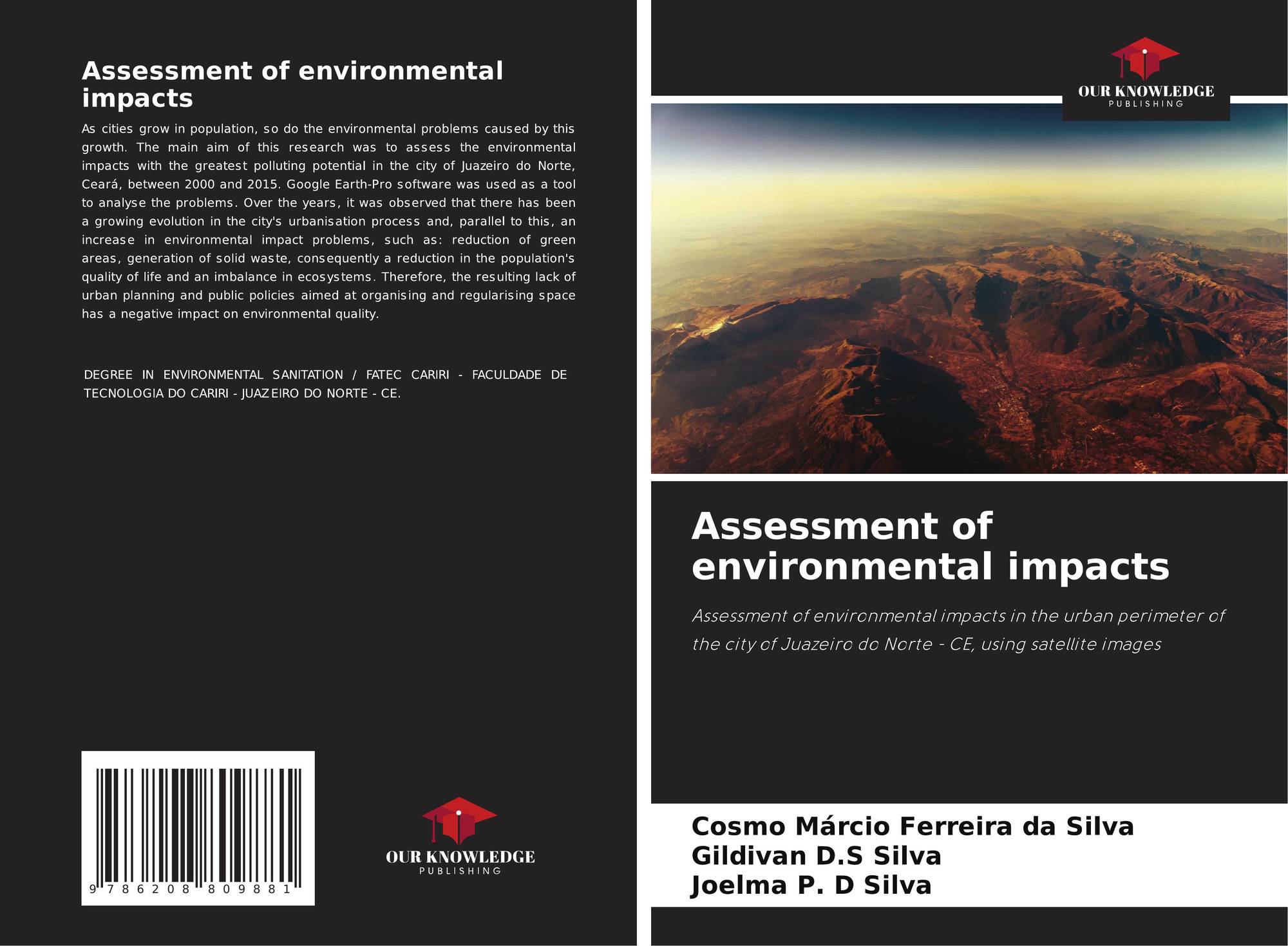 Assessment of environmental impacts

As cities grow in population, so do the environmental problems caused by this growth. The main aim of this research was to assess the environmental impacts with the greatest polluting potential in the city of Juazeiro do Norte, Ceará, between 2000 and 2015. Google Earth-Pro software was used as a tool to analyse the problems. Over the years, it was observed that there has been a growing evolution in the city's urbanisation process and, parallel to this, an increase in environmental impact problems, such as: reduction of green areas, generation of solid waste, consequently a reduction in the population's quality of life and an imbalance in ecosystems. Therefore, the resulting lack of urban planning and public policies aimed at organising and regularising space has a negative impact on environmental quality.

DEGREE IN ENVIRONMENTAL SANITATION / FATEC CARIRI - FACULDADE DE TECNOLOGIA DO CARIRI - JUAZEIRO DO NORTE - CE.

9 786208 809881

OUR KNOWLEDGE
PUBLISHING

OUR KNOWLEDGE
PUBLISHING

Assessment of environmental impacts

Assessment of environmental impacts in the urban perimeter of the city of Juazeiro do Norte - CE, using satellite images

Cosmo Márcio Ferreira da Silva
Gildivan D.S Silva
Joelma P. D Silva